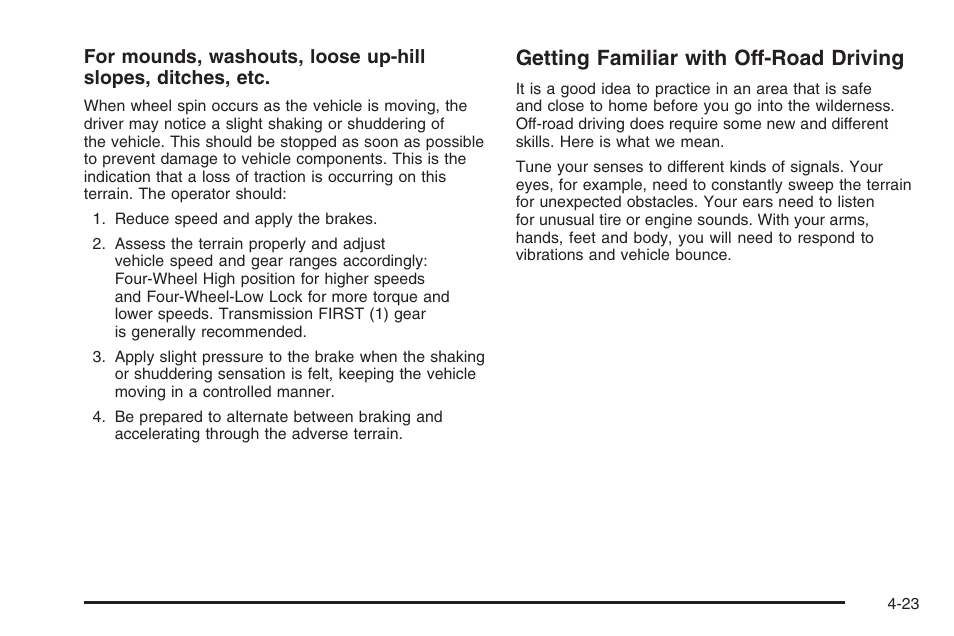 For mounds, washouts, loose up-hill slopes, ditches, etc.

When wheel spin occurs as the vehicle is moving, the driver may notice a slight shaking or shuddering of the vehicle. This should be stopped as soon as possible to prevent damage to vehicle components. This is the indication that a loss of traction is occurring on this terrain. The operator should:

1. Reduce speed and apply the brakes.

2. Assess the terrain properly and adjust vehicle speed and gear ranges accordingly: Four-Wheel High position for higher speeds and Four-Wheel-Low Lock for more torque and lower speeds. Transmission FIRST (1) gear is generally recommended.

3. Apply slight pressure to the brake when the shaking or shuddering sensation is felt, keeping the vehicle moving in a controlled manner.

4. Be prepared to alternate between braking and accelerating through the adverse terrain.

Getting Familiar with Off-Road Driving

It is a good idea to practice in an area that is safe and close to home before you go into the wilderness. Off-road driving does require some new and different skills. Here is what we mean.

Tune your senses to different kinds of signals. Your eyes, for example, need to constantly sweep the terrain for unexpected obstacles. Your ears need to listen for unusual tire or engine sounds. With your arms, hands, feet and body, you will need to respond to vibrations and vehicle bounce.

4-23